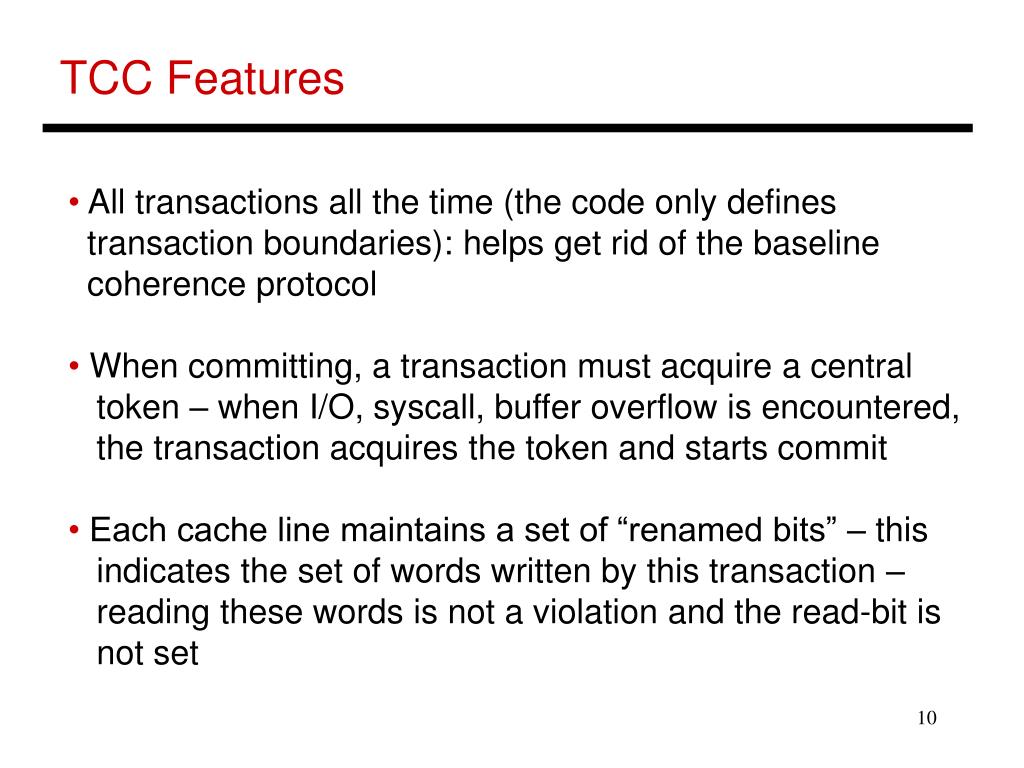 TCC Features

• All transactions all the time (the code only defines transaction boundaries): helps get rid of the baseline coherence protocol

• When committing, a transaction must acquire a central token – when I/O, syscall, buffer overflow is encountered, the transaction acquires the token and starts commit

• Each cache line maintains a set of “renamed bits” – this indicates the set of words written by this transaction – reading these words is not a violation and the read-bit is not set

10